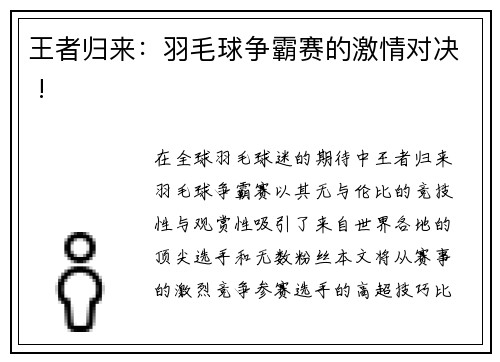 王者归来：羽毛球争霸赛的激情对决！

在全球羽毛球迷的期待中王者归来羽毛球争霸赛以其无与伦比的竞技性与观赏性吸引了来自世界各地的顶尖选手和无数粉丝本文将从赛事的激烈竞争参赛选手的高超技巧比